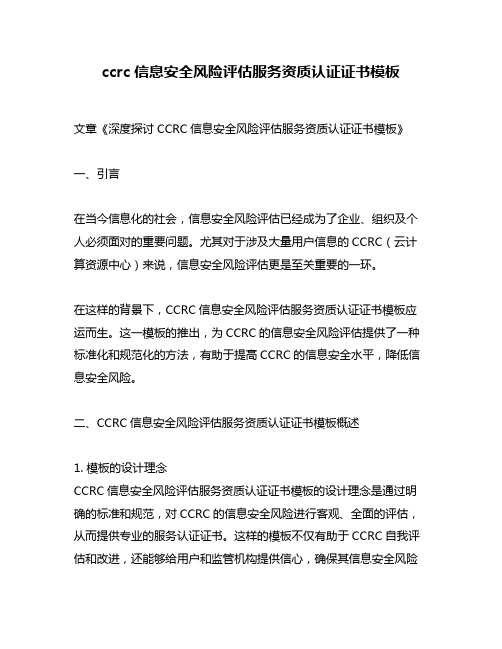 ccrc 信息安全风险评估服务资质认证证书模板

文章《深度探讨 CCRC 信息安全风险评估服务资质认证证书模板》

一、引言

在当今信息化的社会，信息安全风险评估已经成为了企业、组织及个人必须面对的重要问题。尤其对于涉及大量用户信息的 CCRC（云计算资源中心）来说，信息安全风险评估更是至关重要的一环。

在这样的背景下，CCRC 信息安全风险评估服务资质认证证书模板应运而生。这一模板的推出，为 CCRC 的信息安全风险评估提供了一种标准化和规范化的方法，有助于提高 CCRC 的信息安全水平，降低信息安全风险。

二、CCRC 信息安全风险评估服务资质认证证书模板概述

1. 模板的设计理念
CCRC 信息安全风险评估服务资质认证证书模板的设计理念是通过明确的标准和规范，对 CCRC 的信息安全风险进行客观、全面的评估，从而提供专业的服务认证证书。这样的模板不仅有助于 CCRC 自我评估和改进，还能够给用户和监管机构提供信心，确保其信息安全风险